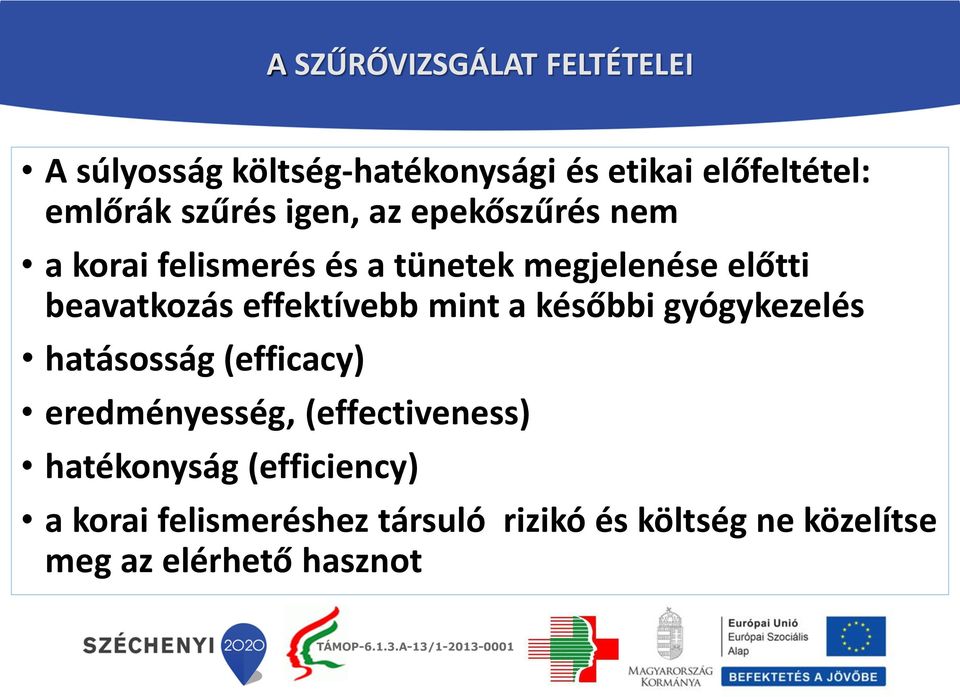 A SZŰRŐVIZSGÁLAT FELTÉTELEI

• A súlyosság költség-hatékonysági és etikai előfeltétel: emlőrák szűrés igen, az epekőszűrés nem

• a korai felismerés és a tünetek megjelenése előtti beavatkozás effektívebb mint a későbbi gyógykezelés

• hatásosság (efficacy)

• eredményesség, (effectiveness)

• hatékonyság (efficiency)

• a korai felismeréshez társuló rizikó és költség ne közelítse meg az elérhető hasznot

SZÉCHENYI 2020

TÁMOP-6.1.3.A-13/1-2013-0001

MAGYARORSZÁG KORMÁNYA

Európai Unió
Európai Szociális Alap

BEFEKTETÉS A JÖVŐBE